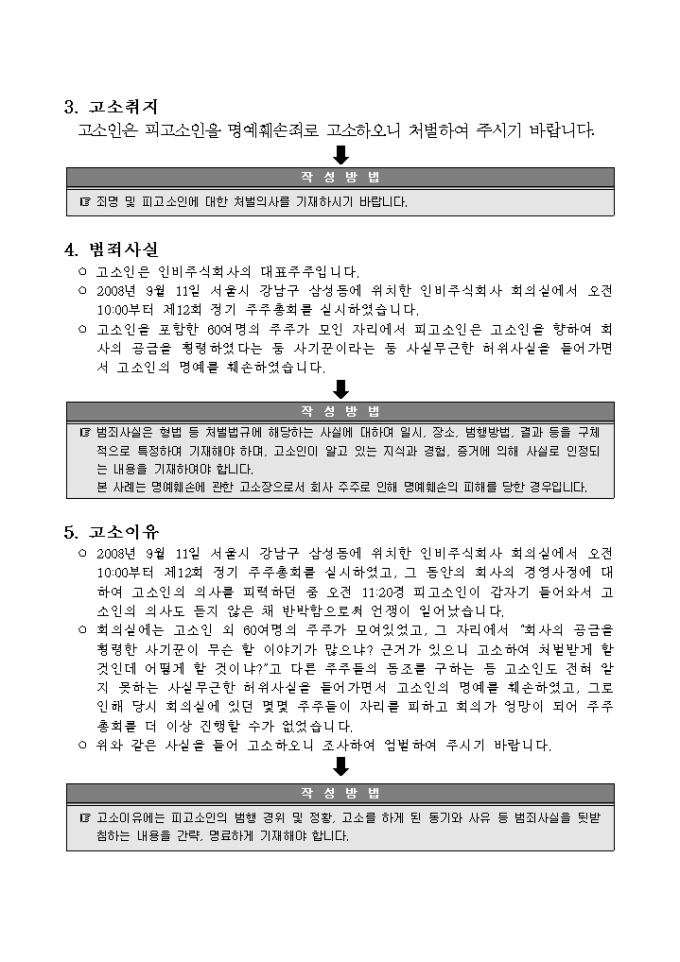 3. 고소취지

고소인은 피고소인을 명예훼손죄로 고소하오니 처벌하여 주시기 바랍니다.

작 성 방 법

☞ 죄명 및 피고소인에 대한 처벌의사를 기재하시기 바랍니다.

4. 범죄사실

○ 고소인은 인비주식회사의 대표주주입니다.

○ 2008년 9월 11일 서울시 강남구 삼성동에 위치한 인비주식회사 회의실에서 오전 10:00부터 제12회 정기 주주총회를 실시하였습니다.

○ 고소인을 포함한 60여명의 주주가 모인 자리에서 피고소인은 고소인을 향하여 회사의 공금을 횡령하였다는 등 사기꾼이라는 등 사실무근한 허위사실을 들어가면서 고소인의 명예를 훼손하였습니다.

작 성 방 법

☞ 범죄사실은 형법 등 처벌법규에 해당하는 사실에 대하여 일시, 장소, 범행방법, 결과 등을 구체적으로 특정하여 기재해야 하며, 고소인이 알고 있는 지식과 경험, 증거에 의해 사실로 인정되는 내용을 기재하여야 합니다.
본 사례는 명예훼손에 관한 고소장으로서 회사 주주로 인해 명예훼손의 피해를 당한 경우입니다.

5. 고소이유

○ 2008년 9월 11일 서울시 강남구 삼성동에 위치한 인비주식회사 회의실에서 오전 10:00부터 제12회 정기 주주총회를 실시하였고, 그 동안의 회사의 경영사정에 대하여 고소인의 의사를 피력하던 중 오전 11:20경 피고소인이 갑자기 들어와서 고소인의 의사도 듣지 않은 채 반박함으로써 언쟁이 일어났습니다.

○ 회의실에는 고소인 외 60여명의 주주가 모여있었고, 그 자리에서 "회사의 공금을 횡령한 사기꾼이 무슨 할 이야기가 많으냐? 근거가 있으니 고소하여 처벌받게 할 것인데 어떻게 할 것이냐?"고 다른 주주들의 동조를 구하는 등 고소인도 전혀 알지 못하는 사실무근한 허위사실을 들어가면서 고소인의 명예를 훼손하였고, 그로 인해 당시 회의실에 있던 몇몇 주주들이 자리를 피하고 회의가 엉망이 되어 주주총회를 더 이상 진행할 수가 없었습니다.

○ 위와 같은 사실을 들어 고소하오니 조사하여 엄벌하여 주시기 바랍니다.

작 성 방 법

☞ 고소이유에는 피고소인의 범행 경위 및 정황, 고소를 하게 된 동기와 사유 등 범죄사실을 뒷받침하는 내용을 간략, 명료하게 기재해야 합니다.